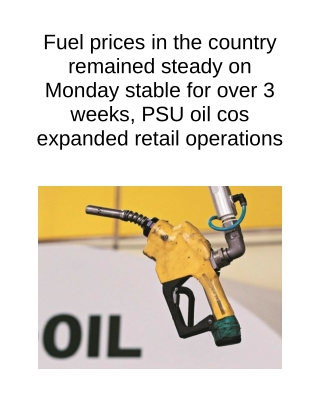 Fuel prices in the country remained steady on Monday stable for over 3 weeks, PSU oil cos expanded retail operations

OIL